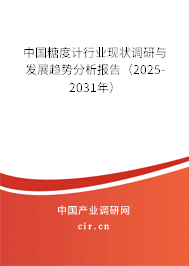 中国糖度计行业现状调研与发展趋势分析报告（2025-2031年）

中国产业调研网

cir.cn